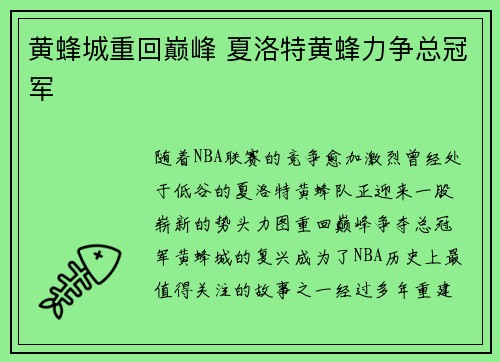 黄蜂城重回巅峰 夏洛特黄蜂力争总冠军

随着NBA联赛的竞争愈加激烈曾经处于低谷的夏洛特黄蜂队正迎来一股崭新的势头力图重回巅峰争夺总冠军黄蜂城的复兴成为了NBA历史上最值得关注的故事之一经过多年重建